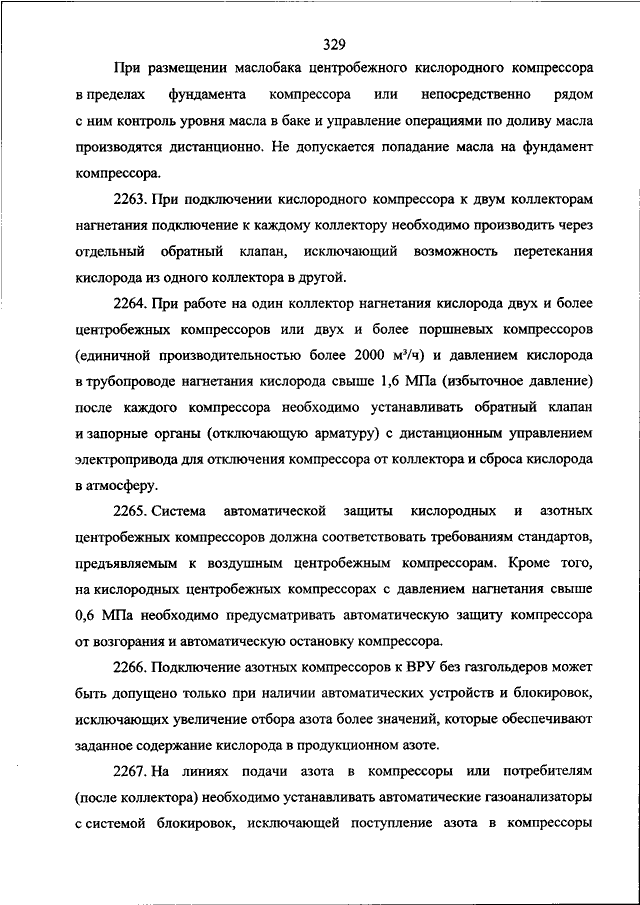 329

При размещении маслобака центробежного кислородного компрессора в пределах фундамента компрессора или непосредственно рядом с ним контроль уровня масла в баке и управление операциями по доливу масла производятся дистанционно. Не допускается попадание масла на фундамент компрессора.

2263. При подключении кислородного компрессора к двум коллекторам нагнетания подключение к каждому коллектору необходимо производить через отдельный обратный клапан, исключающий возможность перетекания кислорода из одного коллектора в другой.

2264. При работе на один коллектор нагнетания кислорода двух и более центробежных компрессоров или двух и более поршневых компрессоров (единичной производительностью более 2000 $м^3/ч$) и давлением кислорода в трубопроводе нагнетания кислорода свыше 1,6 МПа (избыточное давление) после каждого компрессора необходимо устанавливать обратный клапан и запорные органы (отключающую арматуру) с дистанционным управлением электропривода для отключения компрессора от коллектора и сброса кислорода в атмосферу.

2265. Система автоматической защиты кислородных и азотных центробежных компрессоров должна соответствовать требованиям стандартов, предъявляемым к воздушным центробежным компрессорам. Кроме того, на кислородных центробежных компрессорах с давлением нагнетания свыше 0,6 МПа необходимо предусматривать автоматическую защиту компрессора от возгорания и автоматическую остановку компрессора.

2266. Подключение азотных компрессоров к ВРУ без газгольдеров может быть допущено только при наличии автоматических устройств и блокировок, исключающих увеличение отбора азота более значений, которые обеспечивают заданное содержание кислорода в продукционном азоте.

2267. На линиях подачи азота в компрессоры или потребителям (после коллектора) необходимо устанавливать автоматические газоанализаторы с системой блокировок, исключающей поступление азота в компрессоры